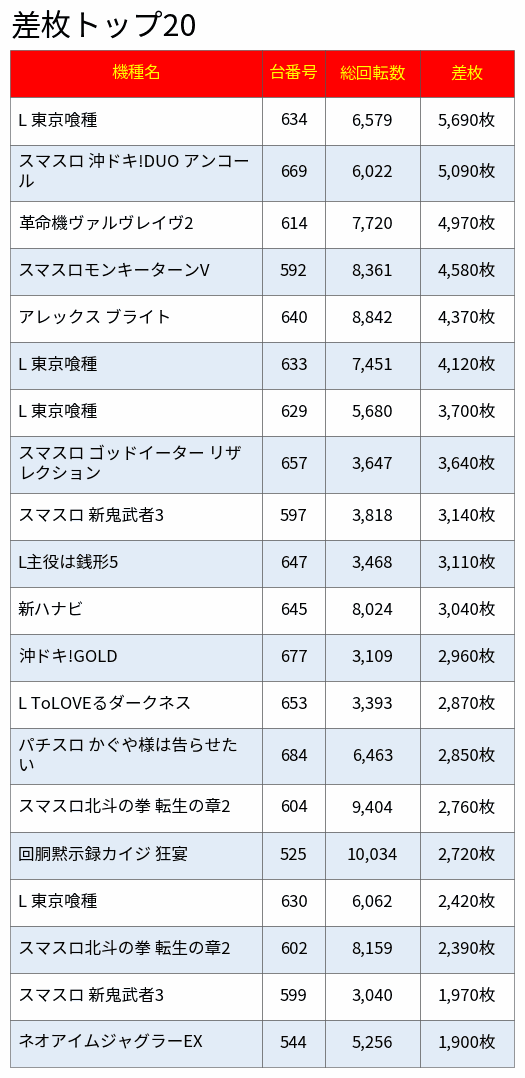 差枚トップ20

| 機種名 | 台番号 | 総回転数 | 差枚 |
|---|---|---|---|
| L 東京喰種 | 634 | 6,579 | 5,690枚 |
| スマスロ 沖ドキ!DUO アンコール | 669 | 6,022 | 5,090枚 |
| 革命機ヴァルヴレイヴ2 | 614 | 7,720 | 4,970枚 |
| スマスロモンキーターンV | 592 | 8,361 | 4,580枚 |
| アレックス ブライト | 640 | 8,842 | 4,370枚 |
| L 東京喰種 | 633 | 7,451 | 4,120枚 |
| L 東京喰種 | 629 | 5,680 | 3,700枚 |
| スマスロ ゴッドイーター リザレクション | 657 | 3,647 | 3,640枚 |
| スマスロ 新鬼武者3 | 597 | 3,818 | 3,140枚 |
| L主役は銭形5 | 647 | 3,468 | 3,110枚 |
| 新ハナビ | 645 | 8,024 | 3,040枚 |
| 沖ドキ!GOLD | 677 | 3,109 | 2,960枚 |
| L ToLOVEるダークネス | 653 | 3,393 | 2,870枚 |
| パチスロ かぐや様は告らせたい | 684 | 6,463 | 2,850枚 |
| スマスロ北斗の拳 転生の章2 | 604 | 9,404 | 2,760枚 |
| 回胴黙示録カイジ 狂宴 | 525 | 10,034 | 2,720枚 |
| L 東京喰種 | 630 | 6,062 | 2,420枚 |
| スマスロ北斗の拳 転生の章2 | 602 | 8,159 | 2,390枚 |
| スマスロ 新鬼武者3 | 599 | 3,040 | 1,970枚 |
| ネオアイムジャグラーEX | 544 | 5,256 | 1,900枚 |